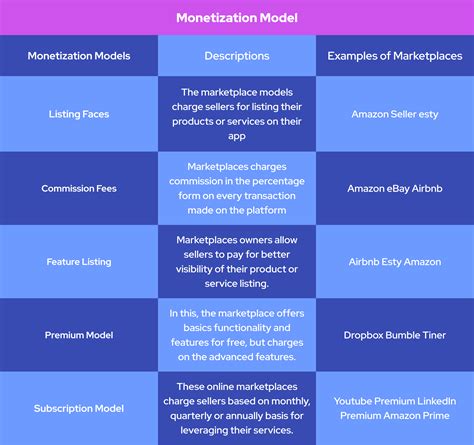 Monetization Model

| Monetization Models | Descriptions | Examples of Marketplaces |
|---|---|---|
| Listing Faces | The marketplace models charge sellers for listing their products or services on their app | Amazon Seller esty |
| Commission Fees | Marketplaces charges commission in the percentage form on every transaction made on the platform | Amazon eBay Airbnb |
| Feature Listing | Marketplaces owners allow sellers to pay for better visibility of their product or service listing. | Airbnb Esty Amazon |
| Premium Model | In this, the marketplace offers basics functionality and features for free, but charges on the advanced features. | Dropbox Bumble Tiner |
| Subscription Model | These online marketplaces charge sellers based on monthly, quarterly or annually basis for leveraging their services. | Youtube Premium LinkedIn Premium Amazon Prime |